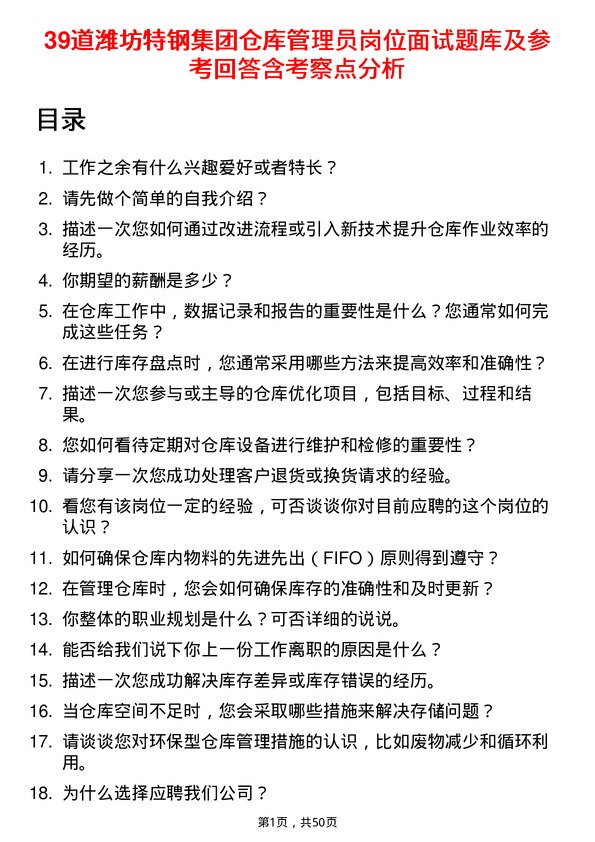 39道潍坊特钢集团仓库管理员岗位面试题库及参考回答含考察点分析

目录

1. 工作之余有什么兴趣爱好或者特长？
2. 请先做个简单的自我介绍？
3. 描述一次您如何通过改进流程或引入新技术提升仓库作业效率的经历。
4. 你期望的薪酬是多少？
5. 在仓库工作中，数据记录和报告的重要性是什么？您通常如何完成这些任务？
6. 在进行库存盘点时，您通常采用哪些方法来提高效率和准确性？
7. 描述一次您参与或主导的仓库优化项目，包括目标、过程和结果。
8. 您如何看待定期对仓库设备进行维护和检修的重要性？
9. 请分享一次您成功处理客户退货或换货请求的经验。
10. 看您有该岗位一定的经验，可否谈谈你对目前应聘的这个岗位的认识？
11. 如何确保仓库内物料的先进先出（FIFO）原则得到遵守？
12. 在管理仓库时，您会如何确保库存的准确性和及时更新？
13. 你整体的职业规划是什么？可否详细的说说。
14. 能否给我们说下你上一份工作离职的原因是什么？
15. 描述一次您成功解决库存差异或库存错误的经历。
16. 当仓库空间不足时，您会采取哪些措施来解决存储问题？
17. 请谈谈您对环保型仓库管理措施的认识，比如废物减少和循环利用。
18. 为什么选择应聘我们公司？

第1页，共50页